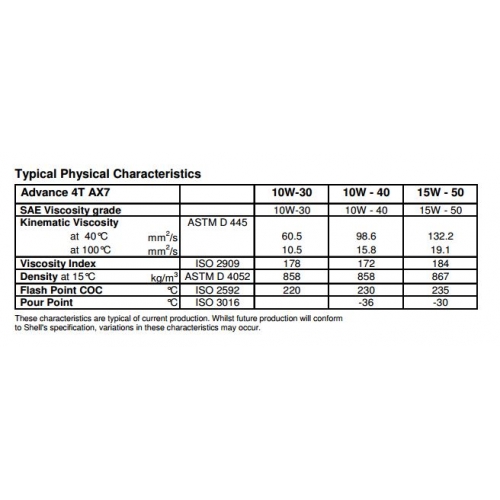 Typical Physical Characteristics

| Advance 4T AX7 | | 10W-30 | 10W - 40 | 15W - 50 |
|---|---|---|---|---|
| SAE Viscosity grade | | 10W-30 | 10W - 40 | 15W - 50 |
| Kinematic Viscosity | ASTM D 445 | | | |
| at 40℃ $mm^2/s$ | | 60.5 | 98.6 | 132.2 |
| at 100℃ $mm^2/s$ | | 10.5 | 15.8 | 19.1 |
| Viscosity Index | ISO 2909 | 178 | 172 | 184 |
| Density at 15℃ $kg/m^3$ | ASTM D 4052 | 858 | 858 | 867 |
| Flash Point COC ℃ | ISO 2592 | 220 | 230 | 235 |
| Pour Point ℃ | ISO 3016 | | -36 | -30 |

These characteristics are typical of current production. Whilst future production will conform to Shell's specification, variations in these characteristics may occur.